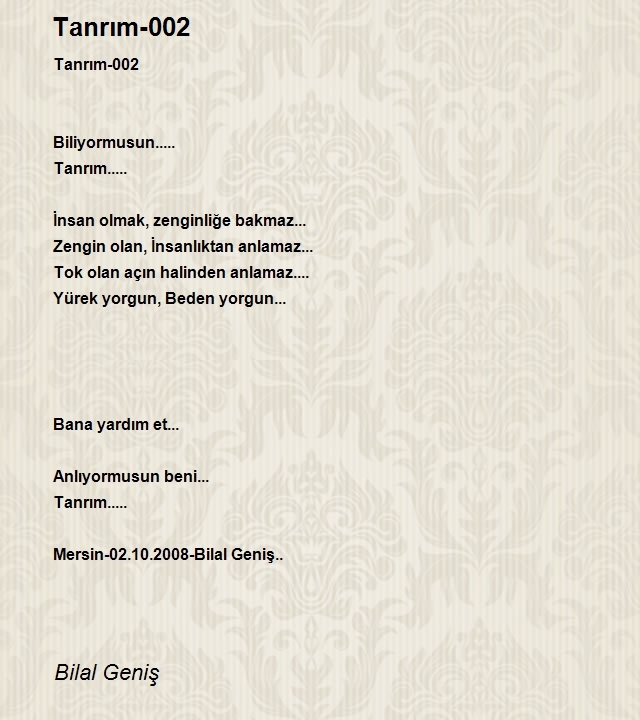 Tanrım-002

Tanrım-002

Biliyormusun.....
Tanrım.....

İnsan olmak, zenginliğe bakmaz...
Zengin olan, İnsanlıktan anlamaz...
Tok olan açın halinden anlamaz....
Yürek yorgun, Beden yorgun...

Bana yardım et...

Anlıyormusun beni...
Tanrım.....

Mersin-02.10.2008-Bilal Geniş..

Bilal Geniş